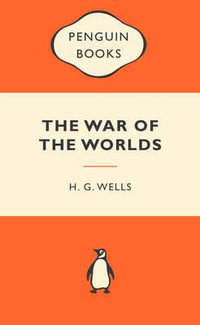 PENGUIN BOOKS

THE WAR OF THE WORLDS

H. G. WELLS